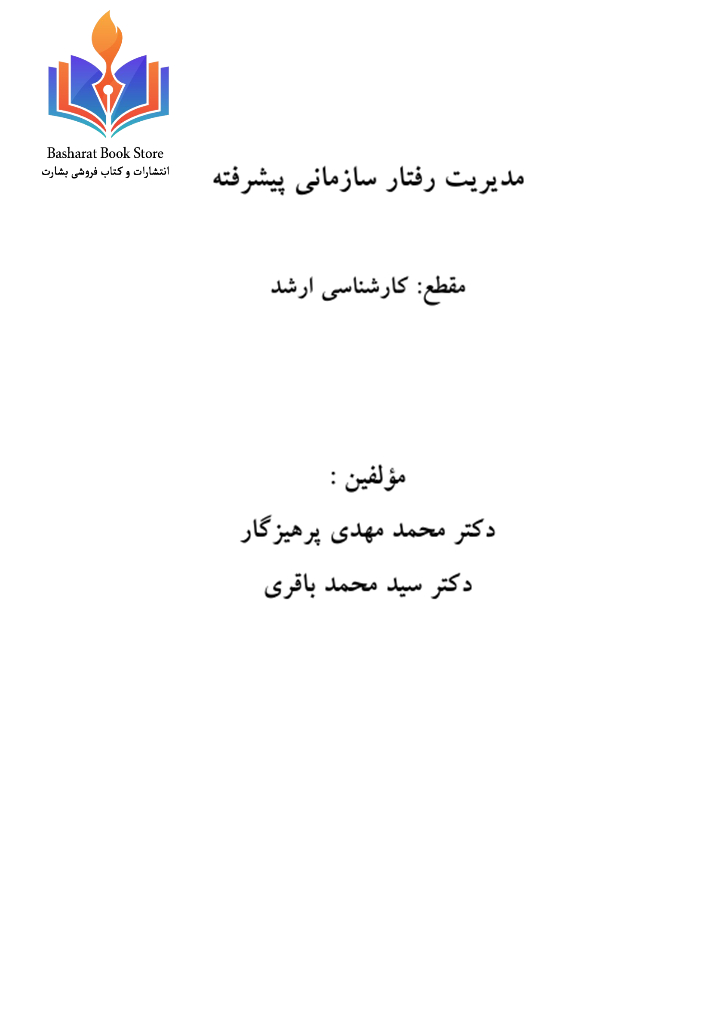 Basharat Book Store
انتشارات و کتاب فروشی بشارت

مدیریت رفتار سازمانی پیشرفته

مقطع: کارشناسی ارشد

مؤلفین :
دکتر محمد مهدی پرهیزگار
دکتر سید محمد باقری